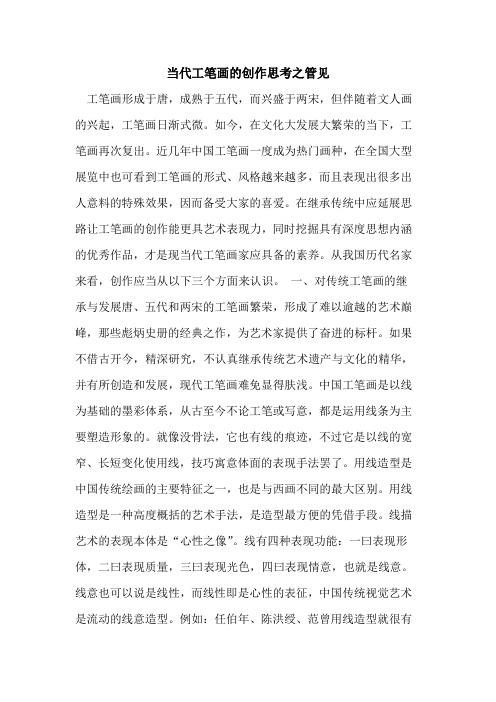 当代工笔画的创作思考之管见

工笔画形成于唐，成熟于五代，而兴盛于两宋，但伴随着文人画的兴起，工笔画日渐式微。如今，在文化大发展大繁荣的当下，工笔画再次复出。近几年中国工笔画一度成为热门画种，在全国大型展览中也可看到工笔画的形式、风格越来越多，而且表现出很多出人意料的特殊效果，因而备受大家的喜爱。在继承传统中应延展思路让工笔画的创作能更具艺术表现力，同时挖掘具有深度思想内涵的优秀作品，才是现当代工笔画家应具备的素养。从我国历代名家来看，创作应当从以下三个方面来认识。 一、对传统工笔画的继承与发展唐、五代和两宋的工笔画繁荣，形成了难以逾越的艺术巅峰，那些彪炳史册的经典之作，为艺术家提供了奋进的标杆。如果不借古开今，精深研究，不认真继承传统艺术遗产与文化的精华，并有所创造和发展，现代工笔画难免显得肤浅。中国工笔画是以线为基础的墨彩体系，从古至今不论工笔或写意，都是运用线条为主要塑造形象的。就像没骨法，它也有线的痕迹，不过它是以线的宽窄、长短变化使用线，技巧寓意体面的表现手法罢了。用线造型是中国传统绘画的主要特征之一，也是与西画不同的最大区别。用线造型是一种高度概括的艺术手法，是造型最方便的凭借手段。线描艺术的表现本体是“心性之像”。线有四种表现功能：一曰表现形体，二曰表现质量，三曰表现光色，四曰表现情意，也就是线意。线意也可以说是线性，而线性即是心性的表征，中国传统视觉艺术是流动的线意造型。例如：任伯年、陈洪绶、范曾用线造型就很有